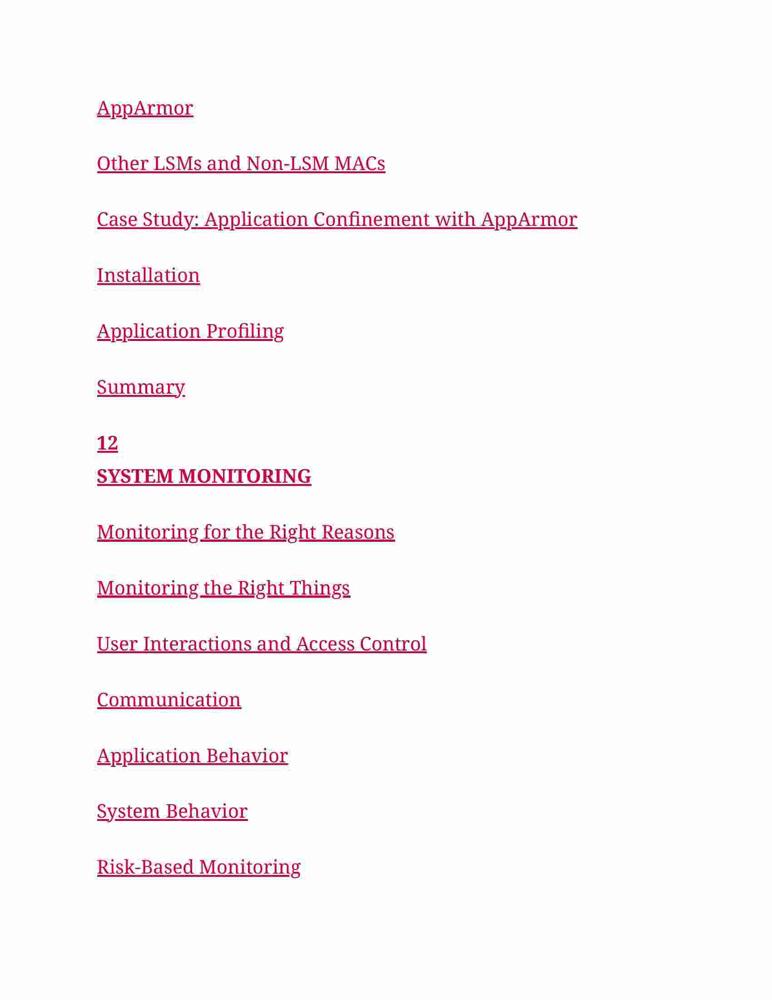 AppArmor

Other LSMs and Non-LSM MACs

Case Study: Application Confinement with AppArmor

Installation

Application Profiling

Summary

12
SYSTEM MONITORING

Monitoring for the Right Reasons

Monitoring the Right Things

User Interactions and Access Control

Communication

Application Behavior

System Behavior

Risk-Based Monitoring